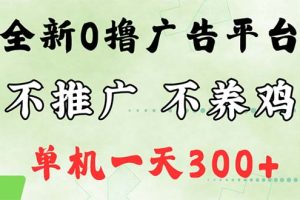 全新0撸广告平台

不推广 不养鸡

单机一天300+